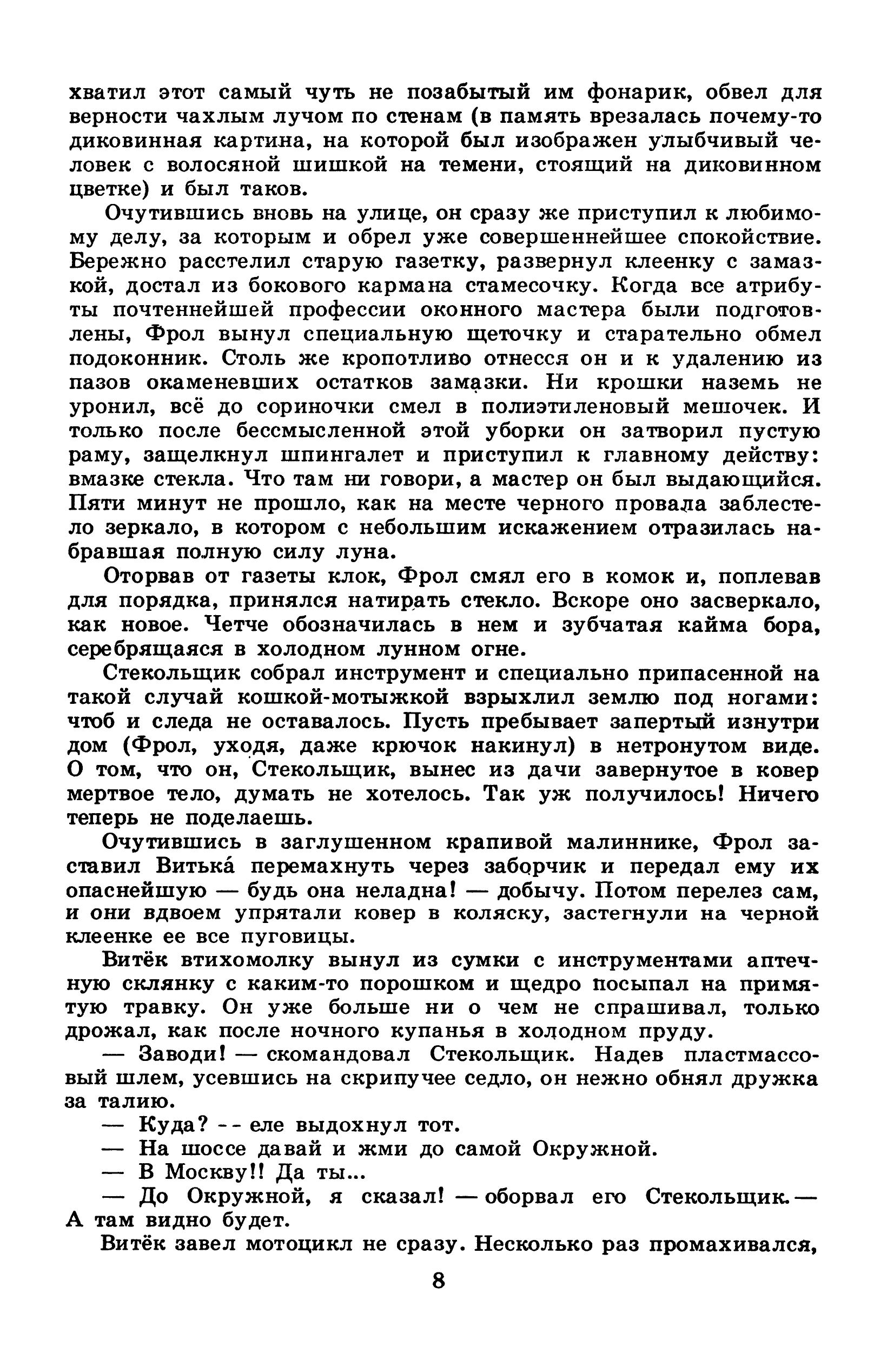 хватил этот самый чуть не позабытый им фонарик, обвел для верности чахлым лучом по стенам (в память врезалась почему-то диковинная картина, на которой был изображен улыбчивый человек с волосяной шишкой на темени, стоящий на диковинном цветке) и был таков.

Очутившись вновь на улице, он сразу же приступил к любимому делу, за которым и обрел уже совершеннейшее спокойствие. Бережно расстелил старую газетку, развернул клеенку с замазкой, достал из бокового кармана стамесочку. Когда все атрибуты почтеннейшей профессии оконного мастера были подготовлены, Фрол вынул специальную щеточку и старательно обмел подоконник. Столь же кропотливо отнесся он и к удалению из пазов окаменевших остатков замазки. Ни крошки наземь не уронил, всё до сориночки смел в полиэтиленовый мешочек. И только после бессмысленной этой уборки он затворил пустую раму, защелкнул шпингалет и приступил к главному действу: вмазке стекла. Что там ни говори, а мастер он был выдающийся. Пяти минут не прошло, как на месте черного провала заблестело зеркало, в котором с небольшим искажением отразилась набравшая полную силу луна.

Оторвав от газеты клок, Фрол смял его в комок и, поплевав для порядка, принялся натирать стекло. Вскоре оно засверкало, как новое. Четче обозначилась в нем и зубчатая кайма бора, серебрящаяся в холодном лунном огне.

Стекольщик собрал инструмент и специально припасенной на такой случай кошкой-мотыжкой взрыхлил землю под ногами: чтоб и следа не оставалось. Пусть пребывает запертый изнутри дом (Фрол, уходя, даже крючок накинул) в нетронутом виде. О том, что он, Стекольщик, вынес из дачи завернутое в ковер мертвое тело, думать не хотелось. Так уж получилось! Ничего теперь не поделаешь.

Очутившись в заглушенном крапивой малиннике, Фрол заставил Витька́ перемахнуть через заборчик и передал ему их опаснейшую — будь она неладна! — добычу. Потом перелез сам, и они вдвоем упрятали ковер в коляску, застегнули на черной клеенке ее все пуговицы.

Витёк втихомолку вынул из сумки с инструментами аптечную склянку с каким-то порошком и щедро посыпал на примятую травку. Он уже больше ни о чем не спрашивал, только дрожал, как после ночного купанья в холодном пруду.

— Заводи! — скомандовал Стекольщик. Надев пластмассовый шлем, усевшись на скрипучее седло, он нежно обнял дружка за талию.

— Куда? -- еле выдохнул тот.

— На шоссе давай и жми до самой Окружной.

— В Москву!! Да ты...

— До Окружной, я сказал! — оборвал его Стекольщик. — А там видно будет.

Витёк завел мотоцикл не сразу. Несколько раз промахивался,

8